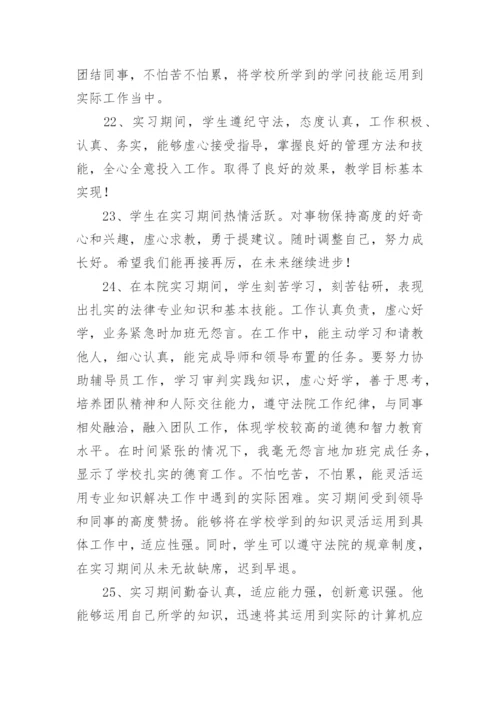 团结同事，不怕苦不怕累，将学校所学到的学问技能运用到实际工作当中。

22、实习期间，学生遵纪守法，态度认真，工作积极、认真、务实，能够虚心接受指导，掌握良好的管理方法和技能，全心全意投入工作。取得了良好的效果，教学目标基本实现！

23、学生在实习期间热情活跃。对事物保持高度的好奇心和兴趣，虚心求教，勇于提建议。随时调整自己，努力成长好。希望我们能再接再厉，在未来继续进步！

24、在本院实习期间，学生刻苦学习，刻苦钻研，表现出扎实的法律专业知识和基本技能。工作认真负责，虚心好学，业务紧急时加班无怨言。在工作中，能主动学习和请教他人，细心认真，能完成导师和领导布置的任务。要努力协助辅导员工作，学习审判实践知识，虚心好学，善于思考，培养团队精神和人际交往能力，遵守法院工作纪律，与同事相处融洽，融入团队工作，体现学校较高的道德和智力教育水平。在时间紧张的情况下，我毫无怨言地加班完成任务，显示了学校扎实的德育工作。不怕吃苦，不怕累，能灵活运用专业知识解决工作中遇到的实际困难。实习期间受到领导和同事的高度赞扬。能够将在学校学到的知识灵活运用到具体工作中，适应性强。同时，学生可以遵守法院的规章制度，在实习期间从未无故缺席，迟到早退。

25、实习期间勤奋认真，适应能力强，创新意识强。他能够运用自己所学的知识，迅速将其运用到实际的计算机应